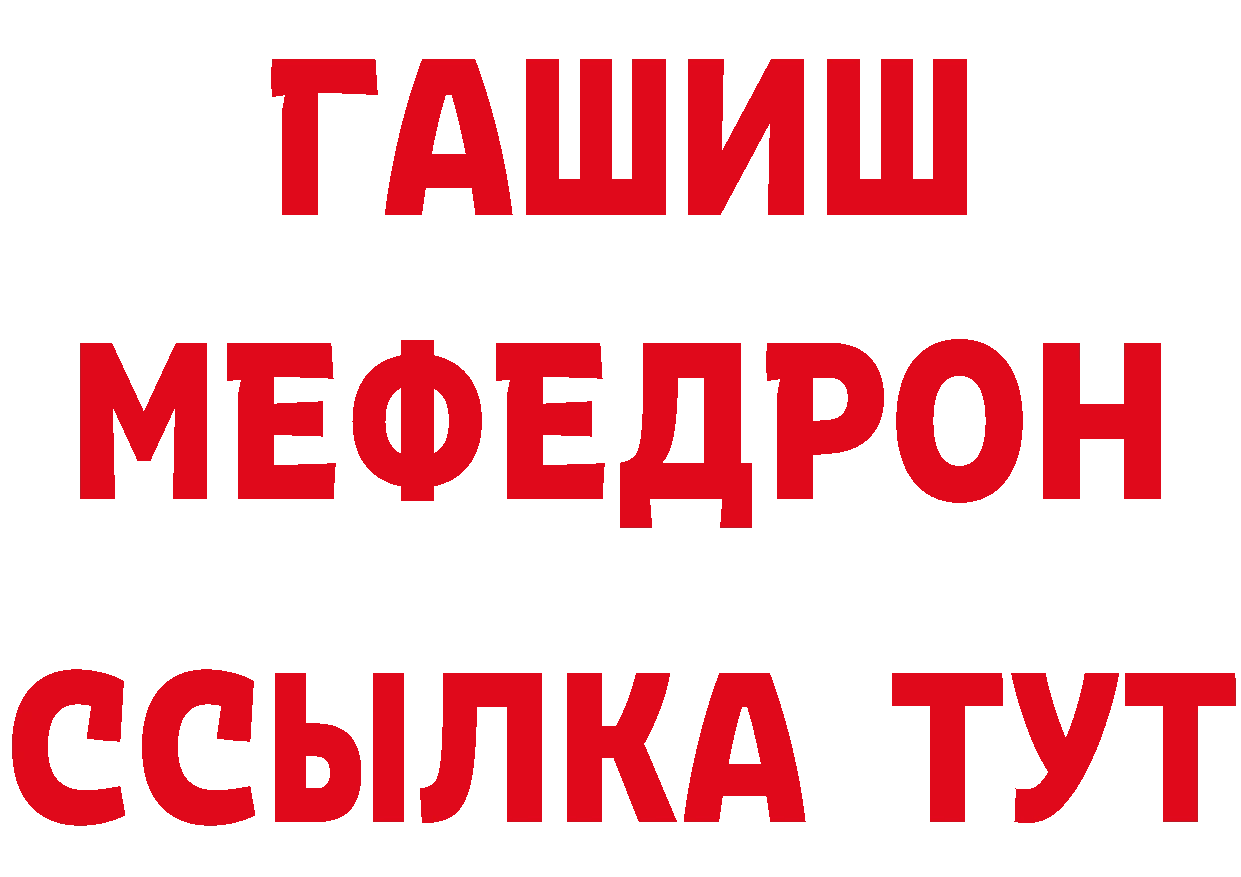 ГАШИШ
МЕФЕДРОН
ССЫЛКА ТУТ